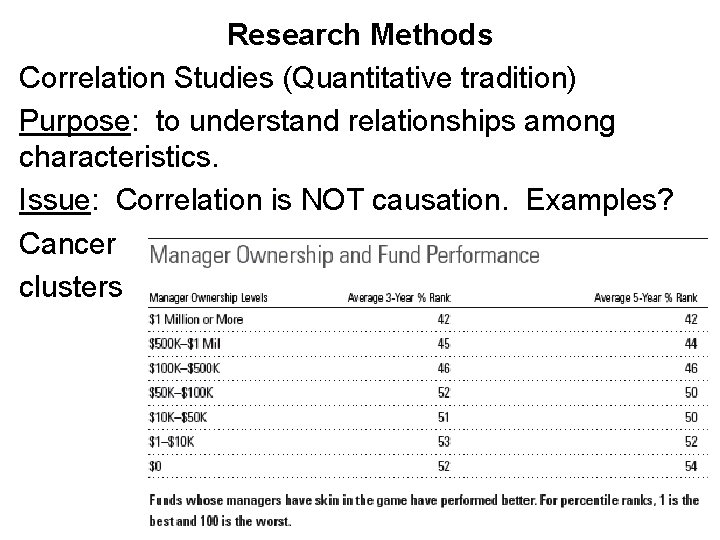 Research Methods

Correlation Studies (Quantitative tradition)

Purpose: to understand relationships among characteristics.

Issue: Correlation is NOT causation. Examples?

Cancer clusters

Manager Ownership and Fund Performance

| Manager Ownership Levels | Average 3-Year % Rank | Average 5-Year % Rank |
|---|---|---|
| \$1 Million or More | 42 | 42 |
| \$500K–\$1 Mil | 45 | 44 |
| \$100K–\$500K | 46 | 46 |
| \$50K–\$100K | 52 | 50 |
| \$10K–\$50K | 51 | 50 |
| \$1–\$10K | 53 | 52 |
| \$0 | 52 | 54 |

Funds whose managers have skin in the game have performed better. For percentile ranks, 1 is the best and 100 is the worst.